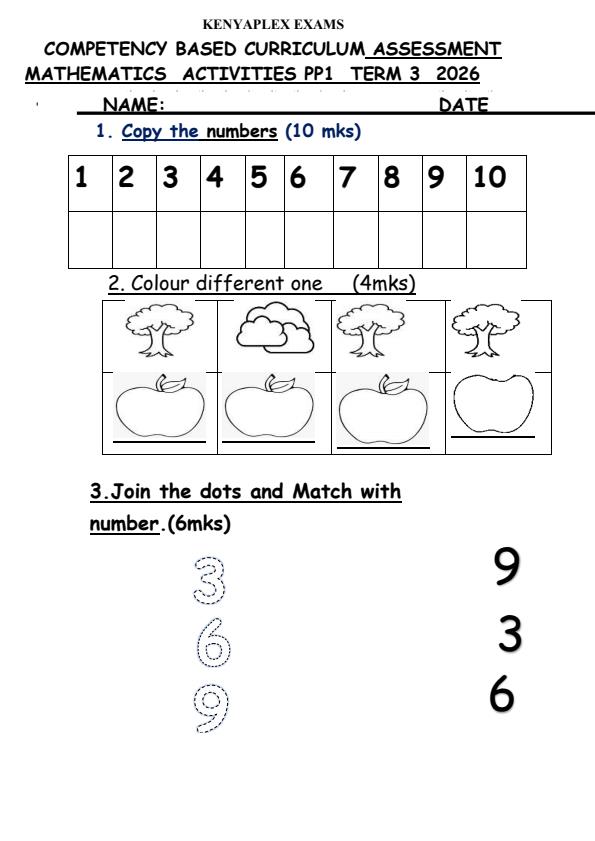 KENYAPLEX EXAMS

COMPETENCY BASED CURRICULUM ASSESSMENT
MATHEMATICS ACTIVITIES PP1 TERM 3 2026

NAME: DATE

1. Copy the numbers (10 mks)

| 1 | 2 | 3 | 4 | 5 | 6 | 7 | 8 | 9 | 10 |
|---|---|---|---|---|---|---|---|---|---|
| | | | | | | | | | |

2. Colour different one (4mks)

3.Join the dots and Match with number.(6mks)

3 9
6 3
9 6